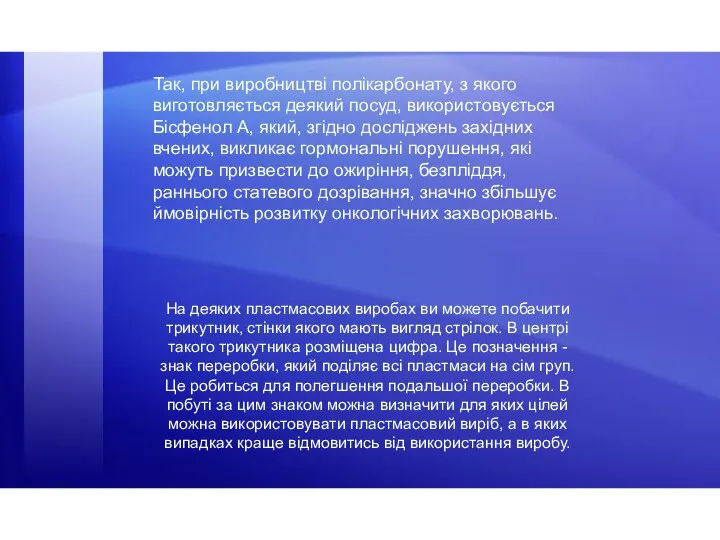 Так, при виробництві полікарбонату, з якого виготовляється деякий посуд, використовується Бісфенол А, який, згідно досліджень західних вчених, викликає гормональні порушення, які можуть призвести до ожиріння, безпліддя, раннього статевого дозрівання, значно збільшує ймовірність розвитку онкологічних захворювань.

На деяких пластмасових виробах ви можете побачити трикутник, стінки якого мають вигляд стрілок. В центрі такого трикутника розміщена цифра. Це позначення - знак переробки, який поділяє всі пластмаси на сім груп. Це робиться для полегшення подальшої переробки. В побуті за цим знаком можна визначити для яких цілей можна використовувати пластмасовий виріб, а в яких випадках краще відмовитись від використання виробу.